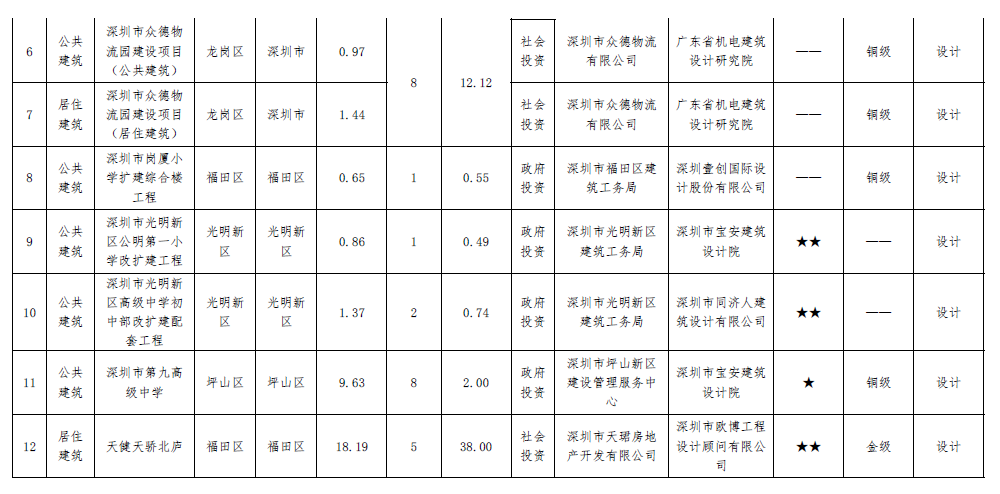 | 6 | 公共建筑 | 深圳市众德物流园建设项目（公共建筑） | 龙岗区 | 深圳市 | 0.97 | 8 | 12.12 | 社会投资 | 深圳市众德物流有限公司 | 广东省机电建筑设计研究院 | —— | 铜级 | 设计 |
|---|---|---|---|---|---|---|---|---|---|---|---|---|---|
| 7 | 居住建筑 | 深圳市众德物流园建设项目（居住建筑） | 龙岗区 | 深圳市 | 1.44 | | | 社会投资 | 深圳市众德物流有限公司 | 广东省机电建筑设计研究院 | —— | 铜级 | 设计 |
| 8 | 公共建筑 | 深圳市岗厦小学扩建综合楼工程 | 福田区 | 福田区 | 0.65 | 1 | 0.55 | 政府投资 | 深圳市福田区建筑工务局 | 深圳壹创国际设计股份有限公司 | —— | 铜级 | 设计 |
| 9 | 公共建筑 | 深圳市光明新区公明第一小学改扩建工程 | 光明新区 | 光明新区 | 0.86 | 1 | 0.49 | 政府投资 | 深圳市光明新区建筑工务局 | 深圳市宝安建筑设计院 | ★★ | —— | 设计 |
| 10 | 公共建筑 | 深圳市光明新区高级中学初中部改扩建配套工程 | 光明新区 | 光明新区 | 1.37 | 2 | 0.74 | 政府投资 | 深圳市光明新区建筑工务局 | 深圳市同济人建筑设计有限公司 | ★★ | —— | 设计 |
| 11 | 公共建筑 | 深圳市第九高级中学 | 坪山区 | 坪山区 | 9.63 | 8 | 2.00 | 政府投资 | 深圳市坪山新区建设管理服务中心 | 深圳市宝安建筑设计院 | ★ | 铜级 | 设计 |
| 12 | 居住建筑 | 天健天骄北庐 | 福田区 | 福田区 | 18.19 | 5 | 38.00 | 社会投资 | 深圳市天珺房地产开发有限公司 | 深圳市欧博工程设计顾问有限公司 | ★★ | 金级 | 设计 |